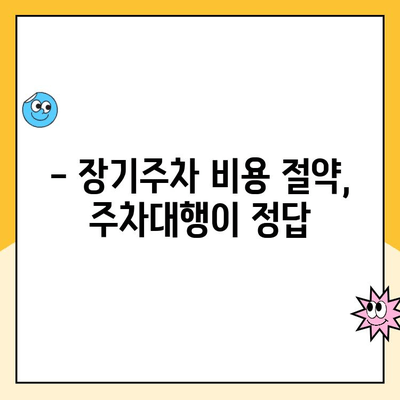 – 장기주차 비용 절약, 주차대행이 정답